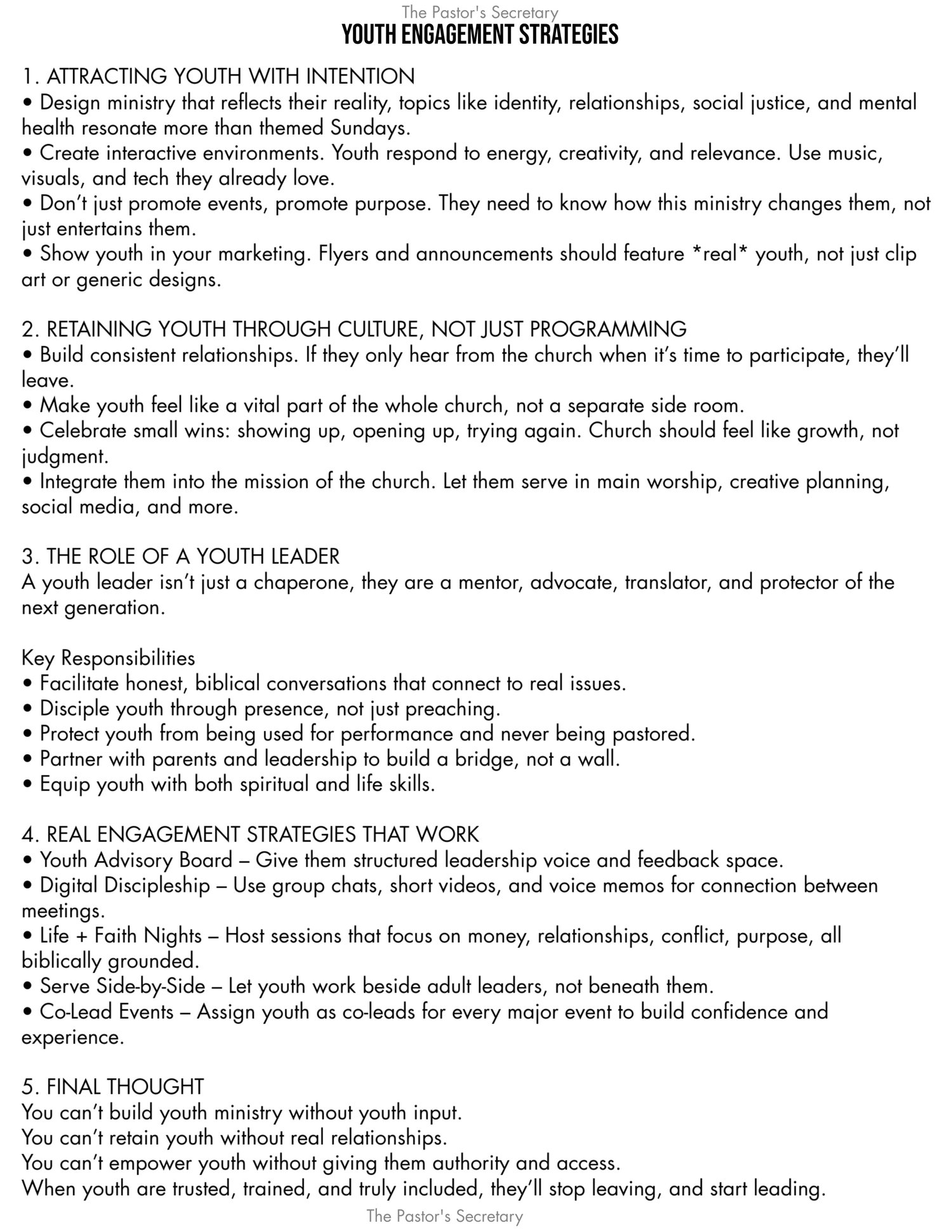 The Pastor's Secretary
YOUTH ENGAGEMENT STRATEGIES

1. ATTRACTING YOUTH WITH INTENTION
• Design ministry that reflects their reality, topics like identity, relationships, social justice, and mental health resonate more than themed Sundays.
• Create interactive environments. Youth respond to energy, creativity, and relevance. Use music, visuals, and tech they already love.
• Don't just promote events, promote purpose. They need to know how this ministry changes them, not just entertains them.
• Show youth in your marketing. Flyers and announcements should feature *real* youth, not just clip art or generic designs.

2. RETAINING YOUTH THROUGH CULTURE, NOT JUST PROGRAMMING
• Build consistent relationships. If they only hear from the church when it's time to participate, they'll leave.
• Make youth feel like a vital part of the whole church, not a separate side room.
• Celebrate small wins: showing up, opening up, trying again. Church should feel like growth, not judgment.
• Integrate them into the mission of the church. Let them serve in main worship, creative planning, social media, and more.

3. THE ROLE OF A YOUTH LEADER
A youth leader isn't just a chaperone, they are a mentor, advocate, translator, and protector of the next generation.

Key Responsibilities
• Facilitate honest, biblical conversations that connect to real issues.
• Disciple youth through presence, not just preaching.
• Protect youth from being used for performance and never being pastored.
• Partner with parents and leadership to build a bridge, not a wall.
• Equip youth with both spiritual and life skills.

4. REAL ENGAGEMENT STRATEGIES THAT WORK
• Youth Advisory Board – Give them structured leadership voice and feedback space.
• Digital Discipleship – Use group chats, short videos, and voice memos for connection between meetings.
• Life + Faith Nights – Host sessions that focus on money, relationships, conflict, purpose, all biblically grounded.
• Serve Side-by-Side – Let youth work beside adult leaders, not beneath them.
• Co-Lead Events – Assign youth as co-leads for every major event to build confidence and experience.

5. FINAL THOUGHT
You can't build youth ministry without youth input.
You can't retain youth without real relationships.
You can't empower youth without giving them authority and access.
When youth are trusted, trained, and truly included, they'll stop leaving, and start leading.
The Pastor's Secretary